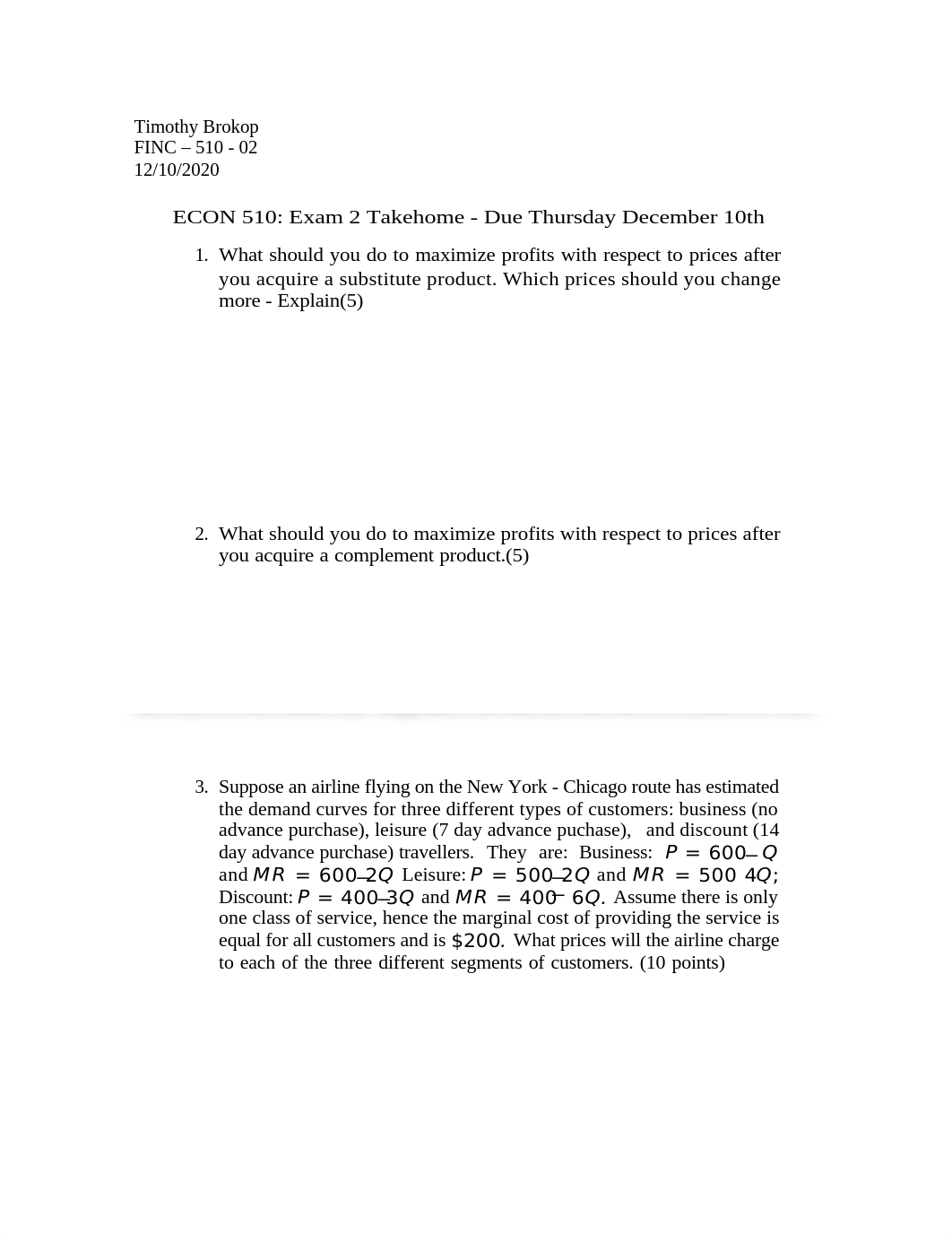 Timothy Brokop
FINC – 510 - 02
12/10/2020

ECON 510: Exam 2 Takehome - Due Thursday December 10th

1. What should you do to maximize profits with respect to prices after you acquire a substitute product. Which prices should you change more - Explain(5)

2. What should you do to maximize profits with respect to prices after you acquire a complement product.(5)

3. Suppose an airline flying on the New York - Chicago route has estimated the demand curves for three different types of customers: business (no advance purchase), leisure (7 day advance puchase), and discount (14 day advance purchase) travellers. They are: Business: $P = 600 - Q$ and $MR = 600 - 2Q$ Leisure: $P = 500 - 2Q$ and $MR = 500\ 4Q$; Discount: $P = 400 - 3Q$ and $MR = 400 - 6Q$. Assume there is only one class of service, hence the marginal cost of providing the service is equal for all customers and is $\$200$. What prices will the airline charge to each of the three different segments of customers. (10 points)